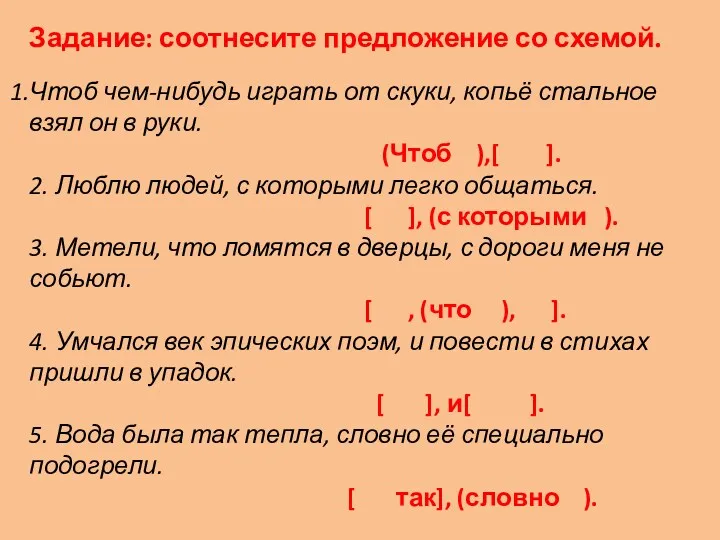 Задание: соотнесите предложение со схемой.

1.Чтоб чем-нибудь играть от скуки, копьё стальное взял он в руки.

(Чтоб ),[ ].

2. Люблю людей, с которыми легко общаться.

[ ], (с которыми ).

3. Метели, что ломятся в дверцы, с дороги меня не собьют.

[ , (что ), ].

4. Умчался век эпических поэм, и повести в стихах пришли в упадок.

[ ], и[ ].

5. Вода была так тепла, словно её специально подогрели.

[ так], (словно ).